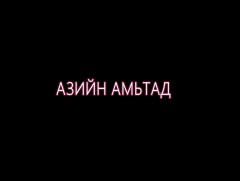 АЗИЙН АМЬТАД